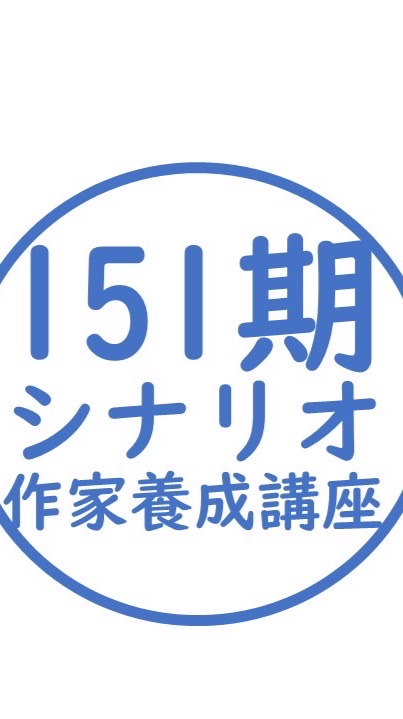 151期
シナリオ
作家養成講座